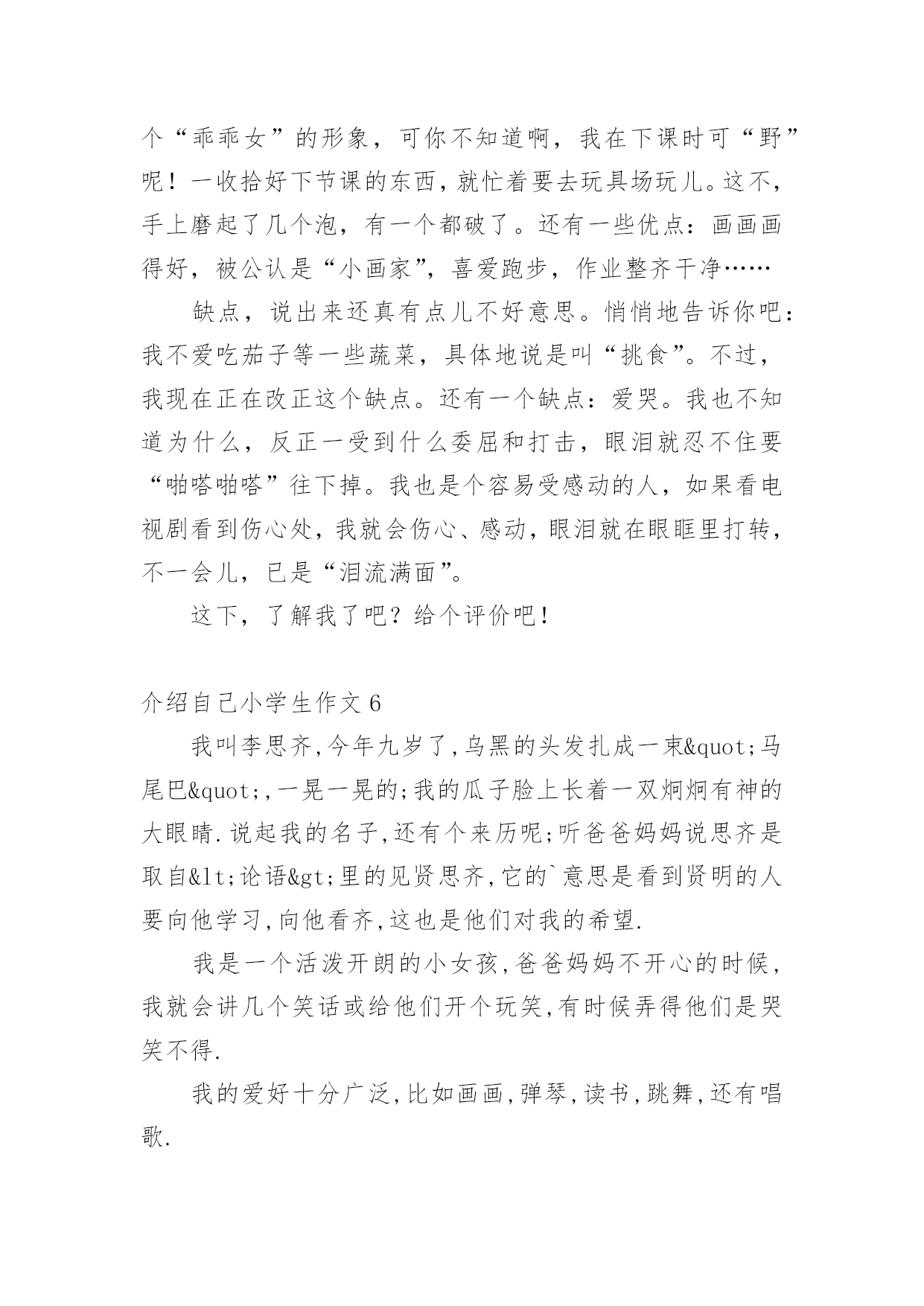 个“乖乖女”的形象，可你不知道啊，我在下课时可“野”呢！一收拾好下节课的东西，就忙着要去玩具场玩儿。这不，手上磨起了几个泡，有一个都破了。还有一些优点：画画画得好，被公认是“小画家”，喜爱跑步，作业整齐干净……

缺点，说出来还真有点儿不好意思。悄悄地告诉你吧：我不爱吃茄子等一些蔬菜，具体地说是叫“挑食”。不过，我现在正在改正这个缺点。还有一个缺点：爱哭。我也不知道为什么，反正一受到什么委屈和打击，眼泪就忍不住要“啪嗒啪嗒”往下掉。我也是个容易受感动的人，如果看电视剧看到伤心处，我就会伤心、感动，眼泪就在眼眶里打转，不一会儿，已是“泪流满面”。

这下，了解我了吧？给个评价吧！

介绍自己小学生作文 6

我叫李思齐,今年九岁了,乌黑的头发扎成一束&quot;马尾巴&quot;,一晃一晃的;我的瓜子脸上长着一双炯炯有神的大眼睛.说起我的名子,还有个来历呢;听爸爸妈妈说思齐是取自&lt;论语&gt;里的见贤思齐,它的`意思是看到贤明的人要向他学习,向他看齐,这也是他们对我的希望.

我是一个活泼开朗的小女孩,爸爸妈妈不开心的时候,我就会讲几个笑话或给他们开个玩笑,有时候弄得他们是哭笑不得.

我的爱好十分广泛,比如画画,弹琴,读书,跳舞,还有唱歌.